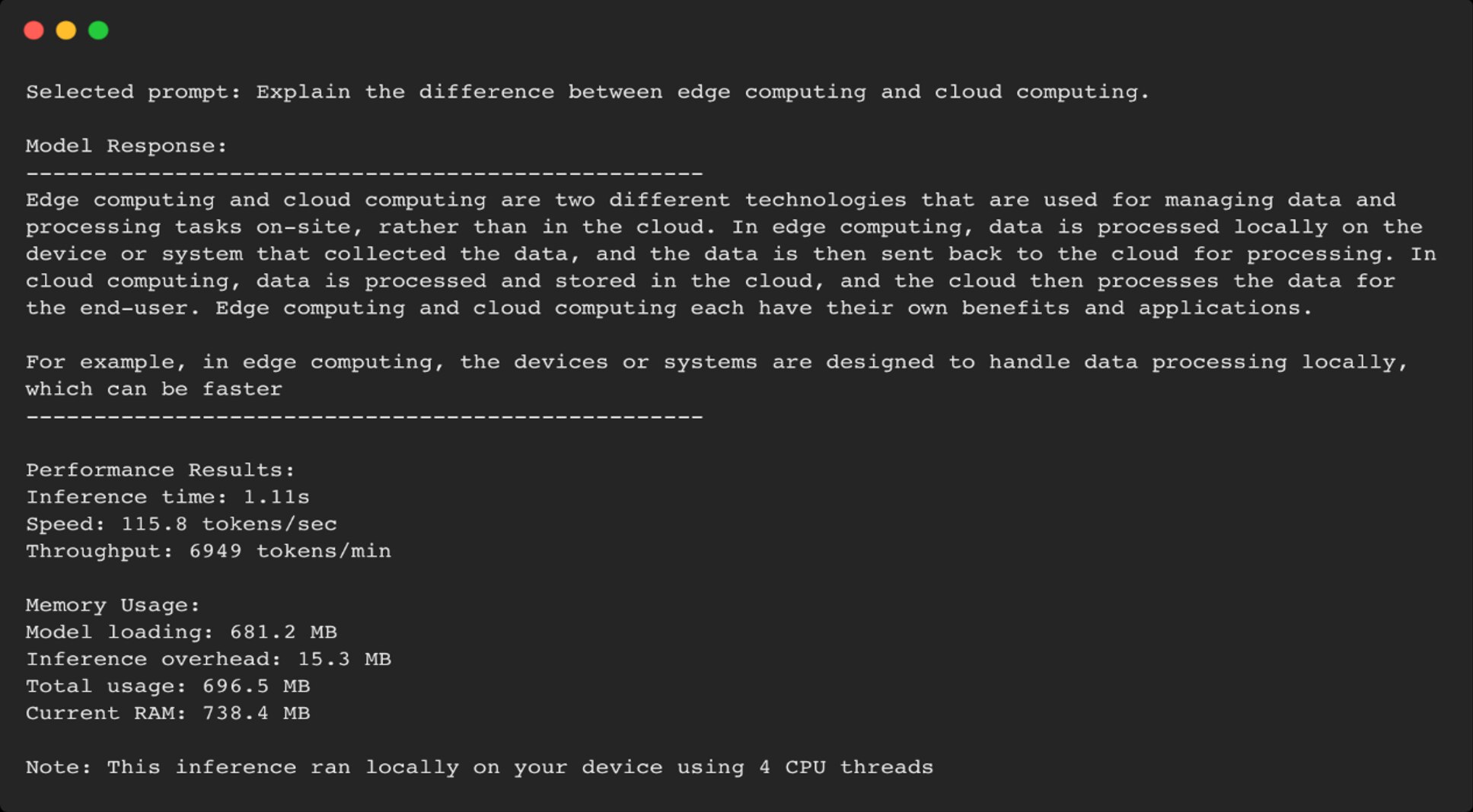 Selected prompt: Explain the difference between edge computing and cloud computing.

Model Response:
--------------------------------------------------
Edge computing and cloud computing are two different technologies that are used for managing data and processing tasks on-site, rather than in the cloud. In edge computing, data is processed locally on the device or system that collected the data, and the data is then sent back to the cloud for processing. In cloud computing, data is processed and stored in the cloud, and the cloud then processes the data for the end-user. Edge computing and cloud computing each have their own benefits and applications.

For example, in edge computing, the devices or systems are designed to handle data processing locally, which can be faster
--------------------------------------------------

Performance Results:
Inference time: 1.11s
Speed: 115.8 tokens/sec
Throughput: 6949 tokens/min

Memory Usage:
Model loading: 681.2 MB
Inference overhead: 15.3 MB
Total usage: 696.5 MB
Current RAM: 738.4 MB

Note: This inference ran locally on your device using 4 CPU threads